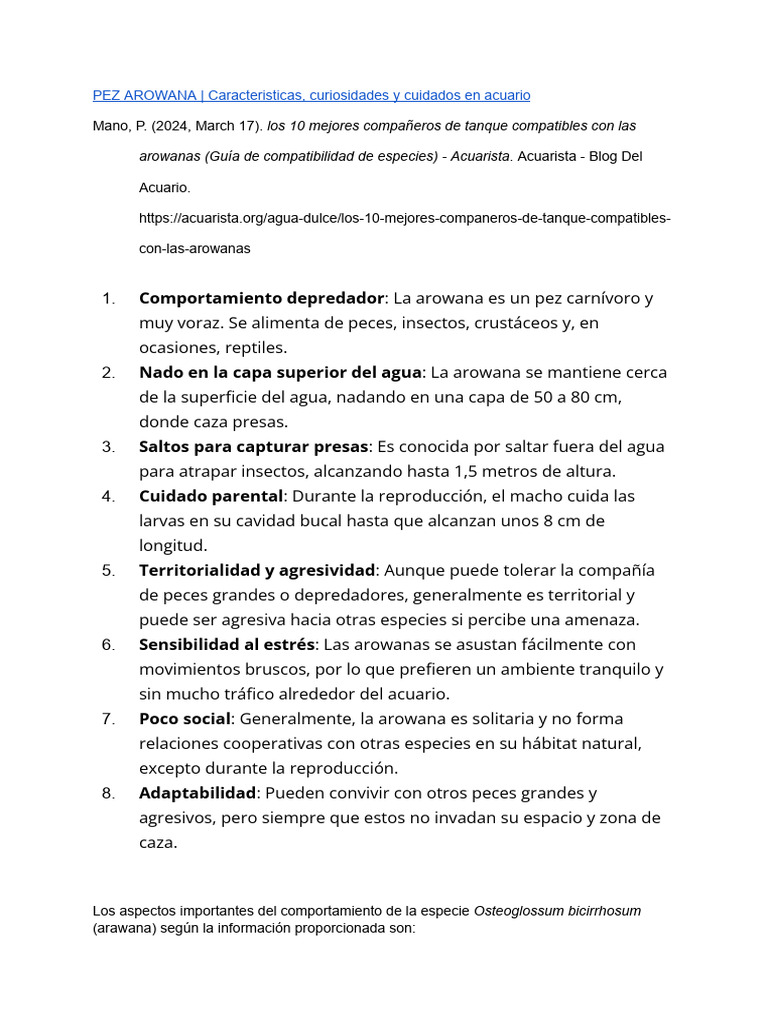 PEZ AROWANA | Caracteristicas, curiosidades y cuidados en acuario

Mano, P. (2024, March 17). los 10 mejores compañeros de tanque compatibles con las arowanas (Guía de compatibilidad de especies) - Acuarista. Acuarista - Blog Del Acuario. https://acuarista.org/agua-dulce/los-10-mejores-companeros-de-tanque-compatibles-con-las-arowanas

1. Comportamiento depredador: La arowana es un pez carnívoro y muy voraz. Se alimenta de peces, insectos, crustáceos y, en ocasiones, reptiles.
2. Nado en la capa superior del agua: La arowana se mantiene cerca de la superficie del agua, nadando en una capa de 50 a 80 cm, donde caza presas.
3. Saltos para capturar presas: Es conocida por saltar fuera del agua para atrapar insectos, alcanzando hasta 1,5 metros de altura.
4. Cuidado parental: Durante la reproducción, el macho cuida las larvas en su cavidad bucal hasta que alcanzan unos 8 cm de longitud.
5. Territorialidad y agresividad: Aunque puede tolerar la compañía de peces grandes o depredadores, generalmente es territorial y puede ser agresiva hacia otras especies si percibe una amenaza.
6. Sensibilidad al estrés: Las arowanas se asustan fácilmente con movimientos bruscos, por lo que prefieren un ambiente tranquilo y sin mucho tráfico alrededor del acuario.
7. Poco social: Generalmente, la arowana es solitaria y no forma relaciones cooperativas con otras especies en su hábitat natural, excepto durante la reproducción.
8. Adaptabilidad: Pueden convivir con otros peces grandes y agresivos, pero siempre que estos no invadan su espacio y zona de caza.

Los aspectos importantes del comportamiento de la especie Osteoglossum bicirrhosum (arawana) según la información proporcionada son: